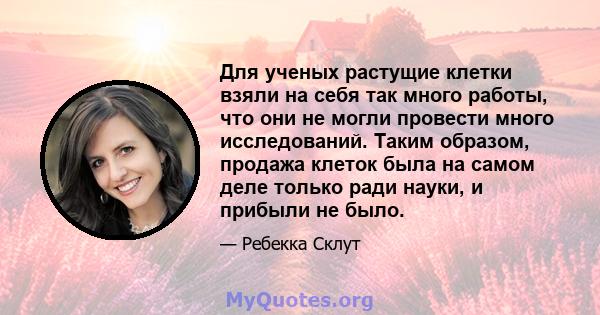 Для ученых растущие клетки взяли на себя так много работы, что они не могли провести много исследований. Таким образом, продажа клеток была на самом деле только ради науки, и прибыли не было.

— Ребекка Склут

MyQuotes.org